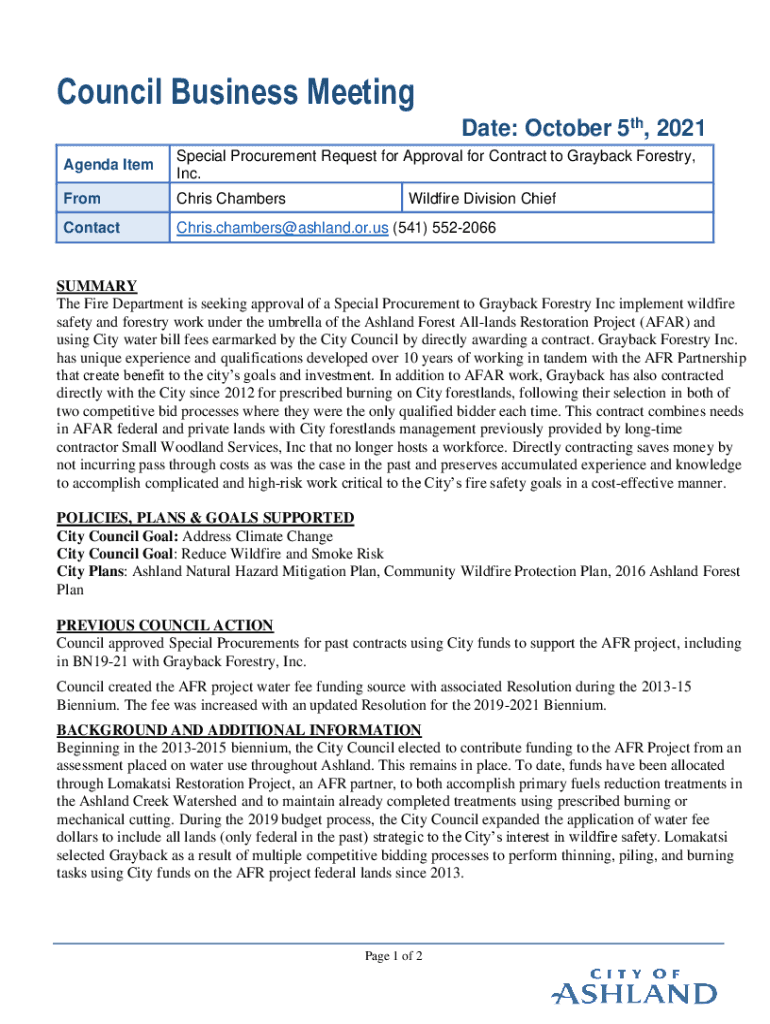 Council Business Meeting

Date: October 5$^{th}$, 2021

| Agenda Item | Special Procurement Request for Approval for Contract to Grayback Forestry, Inc. | |
|---|---|---|
| From | Chris Chambers | Wildfire Division Chief |
| Contact | Chris.chambers@ashland.or.us (541) 552-2066 | |

SUMMARY
The Fire Department is seeking approval of a Special Procurement to Grayback Forestry Inc implement wildfire safety and forestry work under the umbrella of the Ashland Forest All-lands Restoration Project (AFAR) and using City water bill fees earmarked by the City Council by directly awarding a contract. Grayback Forestry Inc. has unique experience and qualifications developed over 10 years of working in tandem with the AFR Partnership that create benefit to the city's goals and investment. In addition to AFAR work, Grayback has also contracted directly with the City since 2012 for prescribed burning on City forestlands, following their selection in both of two competitive bid processes where they were the only qualified bidder each time. This contract combines needs in AFAR federal and private lands with City forestlands management previously provided by long-time contractor Small Woodland Services, Inc that no longer hosts a workforce. Directly contracting saves money by not incurring pass through costs as was the case in the past and preserves accumulated experience and knowledge to accomplish complicated and high-risk work critical to the City's fire safety goals in a cost-effective manner.

POLICIES, PLANS & GOALS SUPPORTED
City Council Goal: Address Climate Change
City Council Goal: Reduce Wildfire and Smoke Risk
City Plans: Ashland Natural Hazard Mitigation Plan, Community Wildfire Protection Plan, 2016 Ashland Forest Plan

PREVIOUS COUNCIL ACTION
Council approved Special Procurements for past contracts using City funds to support the AFR project, including in BN19-21 with Grayback Forestry, Inc.

Council created the AFR project water fee funding source with associated Resolution during the 2013-15 Biennium. The fee was increased with an updated Resolution for the 2019-2021 Biennium.

BACKGROUND AND ADDITIONAL INFORMATION
Beginning in the 2013-2015 biennium, the City Council elected to contribute funding to the AFR Project from an assessment placed on water use throughout Ashland. This remains in place. To date, funds have been allocated through Lomakatsi Restoration Project, an AFR partner, to both accomplish primary fuels reduction treatments in the Ashland Creek Watershed and to maintain already completed treatments using prescribed burning or mechanical cutting. During the 2019 budget process, the City Council expanded the application of water fee dollars to include all lands (only federal in the past) strategic to the City's interest in wildfire safety. Lomakatsi selected Grayback as a result of multiple competitive bidding processes to perform thinning, piling, and burning tasks using City funds on the AFR project federal lands since 2013.

Page 1 of 2

CITY OF ASHLAND